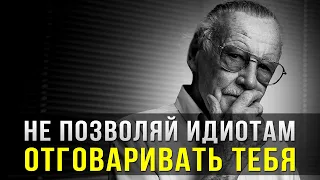 НЕ ПОЗВОЛЯЙ ИДИОТАМ
ОТГОВАРИВАТЬ ТЕБЯ